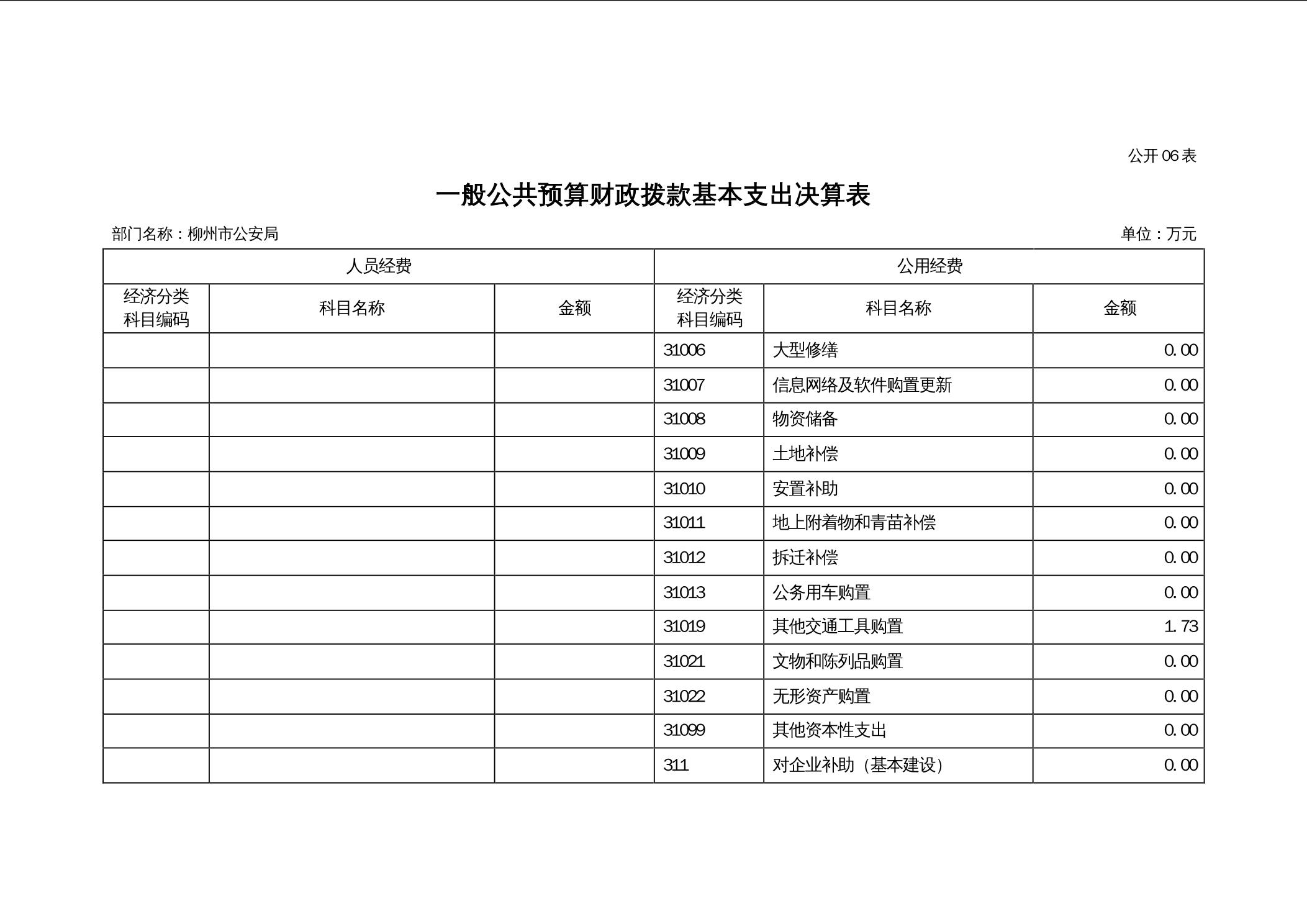 公开 06 表

一般公共预算财政拨款基本支出决算表

部门名称：柳州市公安局

单位：万元

| 人员经费 | | | 公用经费 | | |
|---|---|---|---|---|---|
| 经济分类科目编码 | 科目名称 | 金额 | 经济分类科目编码 | 科目名称 | 金额 |
| | | | 31006 | 大型修缮 | 0.00 |
| | | | 31007 | 信息网络及软件购置更新 | 0.00 |
| | | | 31008 | 物资储备 | 0.00 |
| | | | 31009 | 土地补偿 | 0.00 |
| | | | 31010 | 安置补助 | 0.00 |
| | | | 31011 | 地上附着物和青苗补偿 | 0.00 |
| | | | 31012 | 拆迁补偿 | 0.00 |
| | | | 31013 | 公务用车购置 | 0.00 |
| | | | 31019 | 其他交通工具购置 | 1.73 |
| | | | 31021 | 文物和陈列品购置 | 0.00 |
| | | | 31022 | 无形资产购置 | 0.00 |
| | | | 31099 | 其他资本性支出 | 0.00 |
| | | | 311 | 对企业补助（基本建设） | 0.00 |